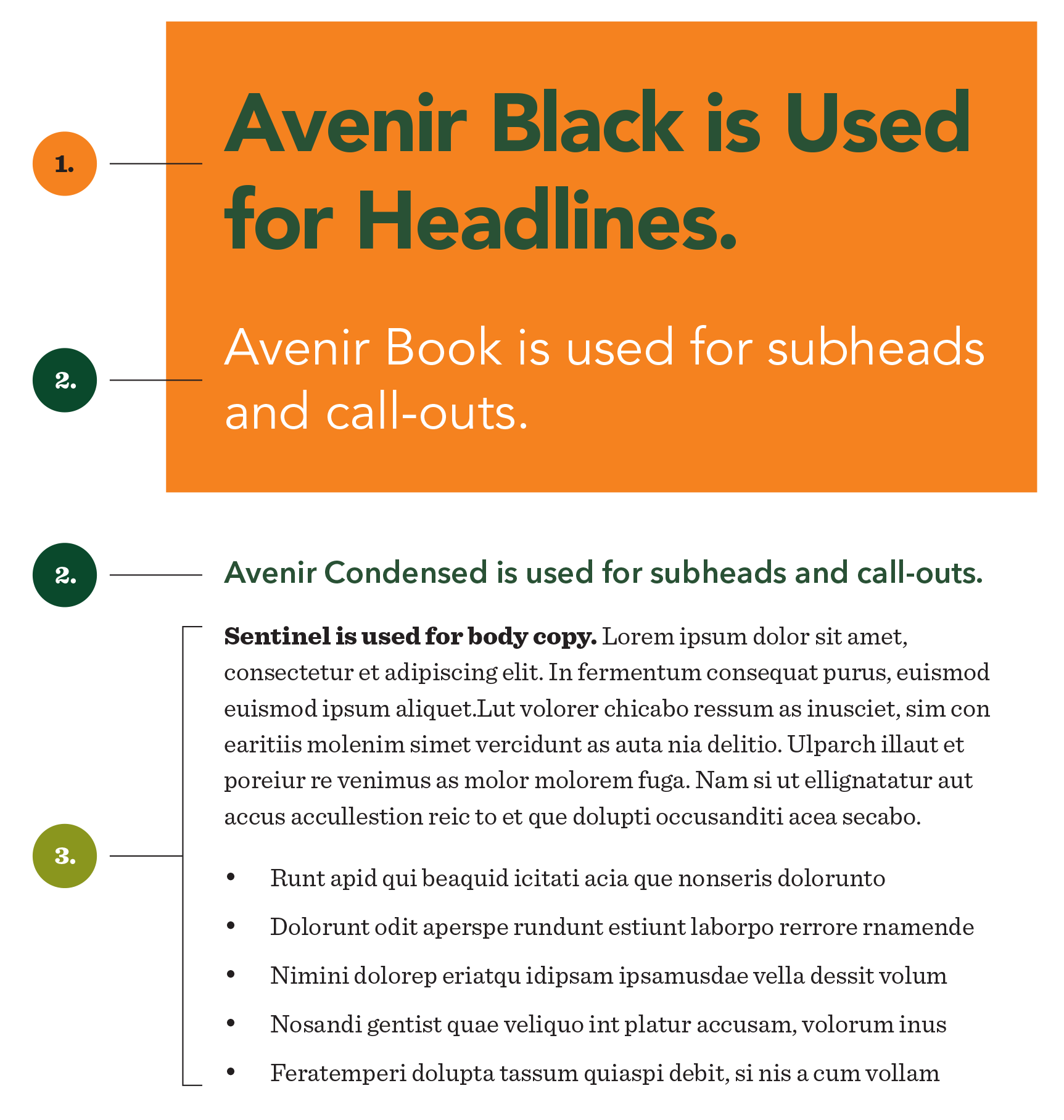 1.

Avenir Black is Used for Headlines.

2.

Avenir Book is used for subheads and call-outs.

2.

Avenir Condensed is used for subheads and call-outs.

3.

Sentinel is used for body copy. Lorem ipsum dolor sit amet, consectetur et adipiscing elit. In fermentum consequat purus, euismod euismod ipsum aliquet.Lut volorer chicabo ressum as inusciet, sim con earitiis molenim simet vercidunt as auta nia delitio. Ulparch illaut et poreiur re venimus as molor molorem fuga. Nam si ut ellignatatur aut accus accullestion reic to et que dolupti occusanditi acea secabo.

• Runt apid qui beaquid icitati acia que nonseris dolorunto
• Dolorunt odit aperspe rundunt estiunt laborpo rerrore rnamende
• Nimini dolorep eriatqu idipsam ipsamusdae vella dessit volum
• Nosandi gentist quae veliquo int platur accusam, volorum inus
• Feratemperi dolupta tassum quiaspi debit, si nis a cum vollam